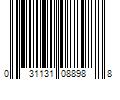 0 31131 08898 8